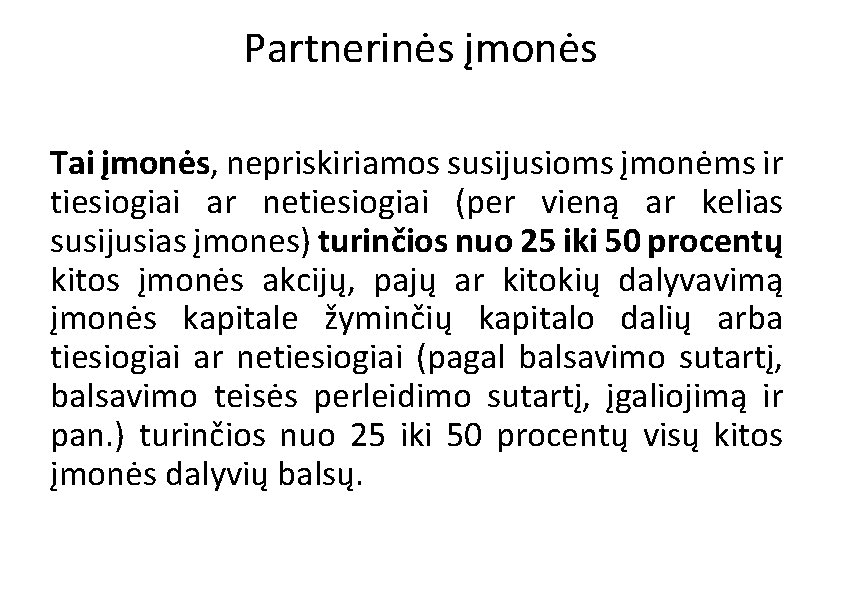 Partnerinės įmonės

Tai įmonės, nepriskiriamos susijusioms įmonėms ir tiesiogiai ar netiesiogiai (per vieną ar kelias susijusias įmones) turinčios nuo 25 iki 50 procentų kitos įmonės akcijų, pajų ar kitokių dalyvavimą įmonės kapitale žyminčių kapitalo dalių arba tiesiogiai ar netiesiogiai (pagal balsavimo sutartį, balsavimo teisės perleidimo sutartį, įgaliojimą ir pan.) turinčios nuo 25 iki 50 procentų visų kitos įmonės dalyvių balsų.